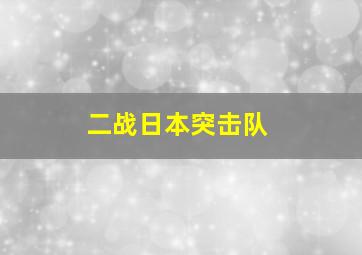 二战日本突击队